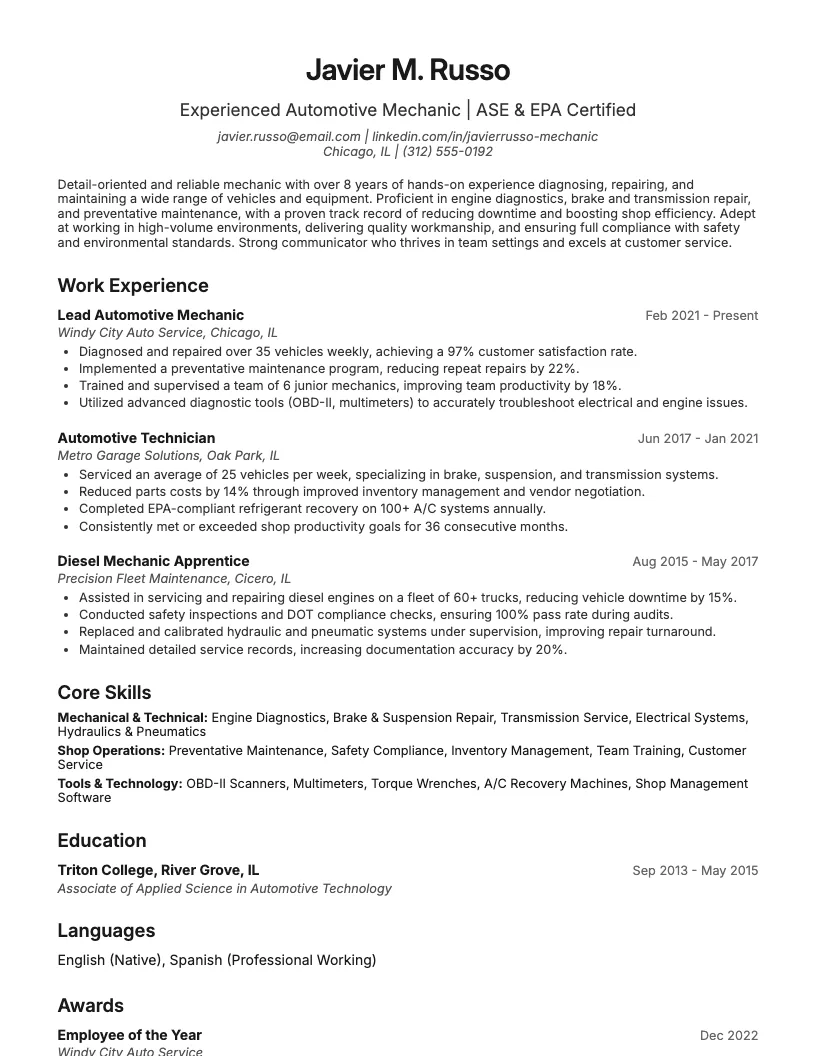 Javier M. Russo

Experienced Automotive Mechanic | ASE & EPA Certified

javier.russo@email.com | linkedin.com/in/javierrusso-mechanic
Chicago, IL | (312) 555-0192

Detail-oriented and reliable mechanic with over 8 years of hands-on experience diagnosing, repairing, and maintaining a wide range of vehicles and equipment. Proficient in engine diagnostics, brake and transmission repair, and preventative maintenance, with a proven track record of reducing downtime and boosting shop efficiency. Adept at working in high-volume environments, delivering quality workmanship, and ensuring full compliance with safety and environmental standards. Strong communicator who thrives in team settings and excels at customer service.

Work Experience

Lead Automotive Mechanic
Feb 2021 - Present
Windy City Auto Service, Chicago, IL
• Diagnosed and repaired over 35 vehicles weekly, achieving a 97% customer satisfaction rate.
• Implemented a preventative maintenance program, reducing repeat repairs by 22%.
• Trained and supervised a team of 6 junior mechanics, improving team productivity by 18%.
• Utilized advanced diagnostic tools (OBD-II, multimeters) to accurately troubleshoot electrical and engine issues.

Automotive Technician
Jun 2017 - Jan 2021
Metro Garage Solutions, Oak Park, IL
• Serviced an average of 25 vehicles per week, specializing in brake, suspension, and transmission systems.
• Reduced parts costs by 14% through improved inventory management and vendor negotiation.
• Completed EPA-compliant refrigerant recovery on 100+ A/C systems annually.
• Consistently met or exceeded shop productivity goals for 36 consecutive months.

Diesel Mechanic Apprentice
Aug 2015 - May 2017
Precision Fleet Maintenance, Cicero, IL
• Assisted in servicing and repairing diesel engines on a fleet of 60+ trucks, reducing vehicle downtime by 15%.
• Conducted safety inspections and DOT compliance checks, ensuring 100% pass rate during audits.
• Replaced and calibrated hydraulic and pneumatic systems under supervision, improving repair turnaround.
• Maintained detailed service records, increasing documentation accuracy by 20%.

Core Skills

Mechanical & Technical: Engine Diagnostics, Brake & Suspension Repair, Transmission Service, Electrical Systems, Hydraulics & Pneumatics
Shop Operations: Preventative Maintenance, Safety Compliance, Inventory Management, Team Training, Customer Service
Tools & Technology: OBD-II Scanners, Multimeters, Torque Wrenches, A/C Recovery Machines, Shop Management Software

Education

Triton College, River Grove, IL
Sep 2013 - May 2015
Associate of Applied Science in Automotive Technology

Languages

English (Native), Spanish (Professional Working)

Awards

Employee of the Year
Dec 2022
Windy City Auto Service